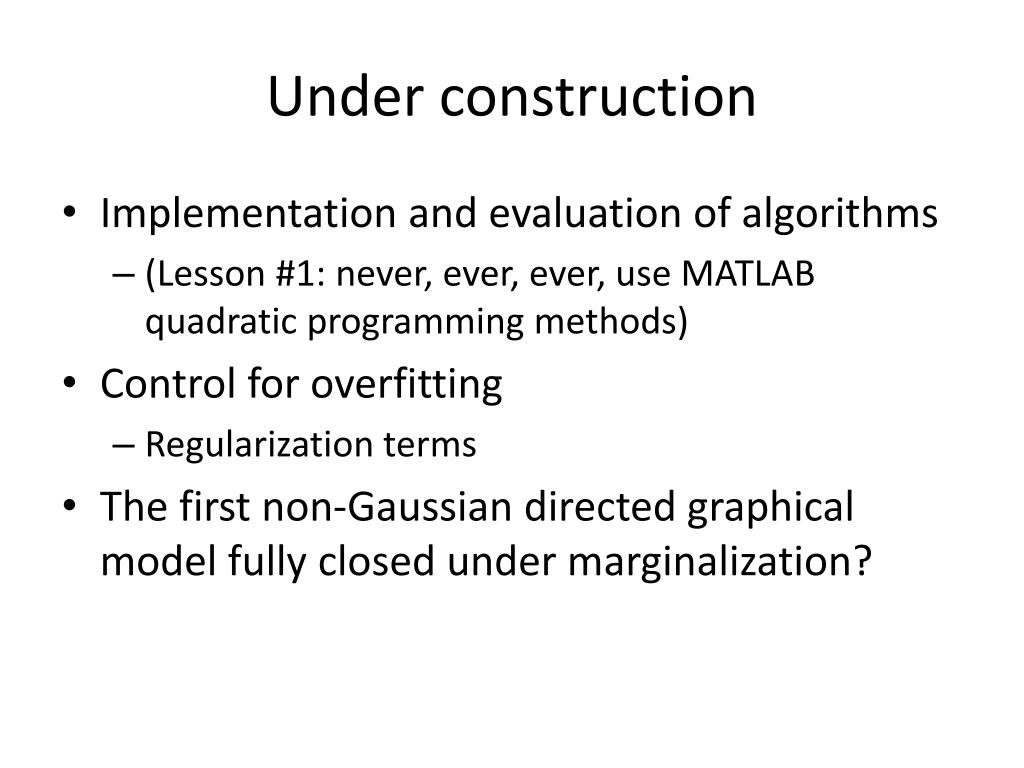 Under construction

• Implementation and evaluation of algorithms
– (Lesson #1: never, ever, ever, use MATLAB quadratic programming methods)
• Control for overfitting
– Regularization terms
• The first non-Gaussian directed graphical model fully closed under marginalization?